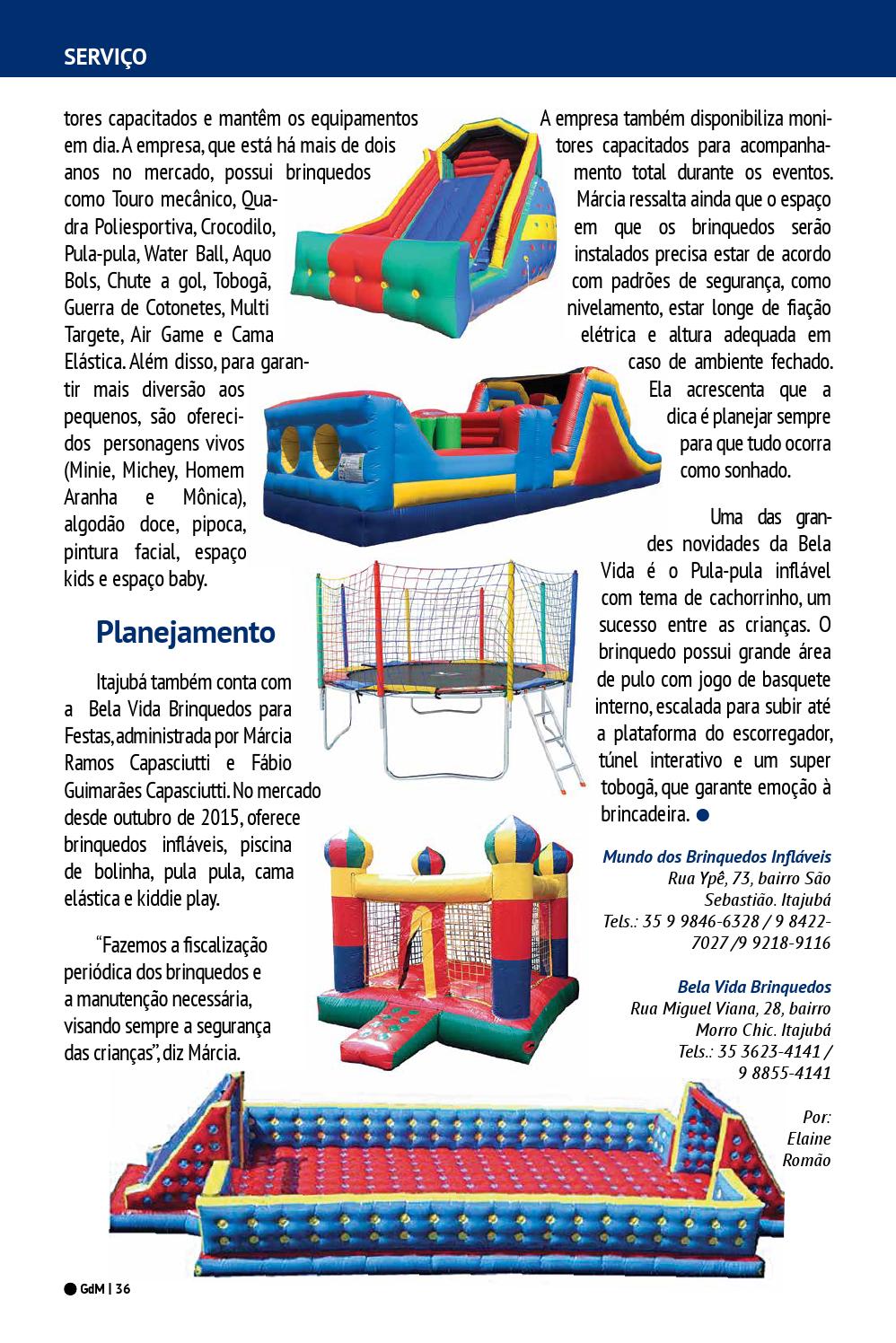 SERVIÇO

tores capacitados e mantêm os equipamentos em dia. A empresa, que está há mais de dois anos no mercado, possui brinquedos como Touro mecânico, Quadra Poliesportiva, Crocodilo, Pula-pula, Water Ball, Aquo Bols, Chute a gol, Tobogã, Guerra de Cotonetes, Multi Targete, Air Game e Cama Elástica. Além disso, para garantir mais diversão aos pequenos, são oferecidos personagens vivos (Minie, Michey, Homem Aranha e Mônica), algodão doce, pipoca, pintura facial, espaço kids e espaço baby.

Planejamento

Itajubá também conta com a Bela Vida Brinquedos para Festas, administrada por Márcia Ramos Capasciutti e Fábio Guimarães Capasciutti. No mercado desde outubro de 2015, oferece brinquedos infláveis, piscina de bolinha, pula pula, cama elástica e kiddie play.

“Fazemos a fiscalização periódica dos brinquedos e a manutenção necessária, visando sempre a segurança das crianças”, diz Márcia.

A empresa também disponibiliza monitores capacitados para acompanhamento total durante os eventos. Márcia ressalta ainda que o espaço em que os brinquedos serão instalados precisa estar de acordo com padrões de segurança, como nivelamento, estar longe de fiação elétrica e altura adequada em caso de ambiente fechado. Ela acrescenta que a dica é planejar sempre para que tudo ocorra como sonhado.

Uma das grandes novidades da Bela Vida é o Pula-pula inflável com tema de cachorrinho, um sucesso entre as crianças. O brinquedo possui grande área de pulo com jogo de basquete interno, escalada para subir até a plataforma do escorregador, túnel interativo e um super tobogã, que garante emoção à brincadeira.

Mundo dos Brinquedos Infláveis
Rua Ypê, 73, bairro São Sebastião. Itajubá
Tels.: 35 9 9846-6328 / 9 8422-7027 /9 9218-9116

Bela Vida Brinquedos
Rua Miguel Viana, 28, bairro Morro Chic. Itajubá
Tels.: 35 3623-4141 / 9 8855-4141

Por: Elaine Romão

GdM | 36